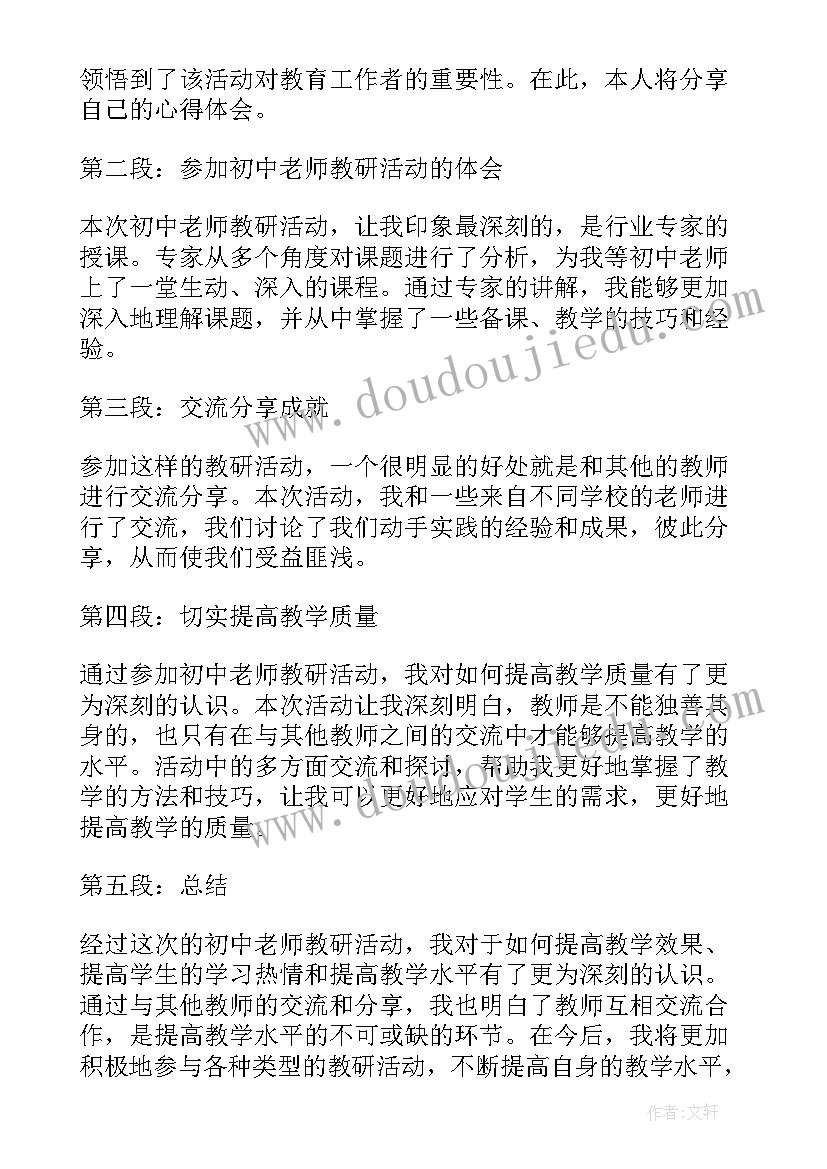 领悟到了该活动对教育工作者的重要性。在此，本人将分享自己的心得体会。

第二段：参加初中老师教研活动的体会

本次初中老师教研活动，让我印象最深刻的，是行业专家的授课。专家从多个角度对课题进行了分析，为我等初中老师上了一堂生动、深入的课程。通过专家的讲解，我能够更加深入地理解课题，并从中掌握了一些备课、教学的技巧和经验。

第三段：交流分享成就

参加这样的教研活动，一个很明显的好处就是和其他的教师进行交流分享。本次活动，我和一些来自不同学校的老师进行了交流，我们讨论了我们动手实践的经验和成果，彼此分享，从而使我们受益匪浅。

第四段：切实提高教学质量

通过参加初中老师教研活动，我对如何提高教学质量有了更为深刻的认识。本次活动让我深刻明白，教师是不能独善其身的，也只有在与其他教师之间的交流中才能够提高教学的水平。活动中的多方面交流和探讨，帮助我更好地掌握了教学的方法和技巧，让我可以更好地应对学生的需求，更好地提高教学的质量。

第五段：总结

经过这次的初中老师教研活动，我对于如何提高教学效果、提高学生的学习热情和提高教学水平有了更为深刻的认识。通过与其他教师的交流和分享，我也明白了教师互相交流合作，是提高教学水平的不可或缺的环节。在今后，我将更加积极地参与各种类型的教研活动，不断提高自身的教学水平，

www.doudoujiedu.com

作者：文轩